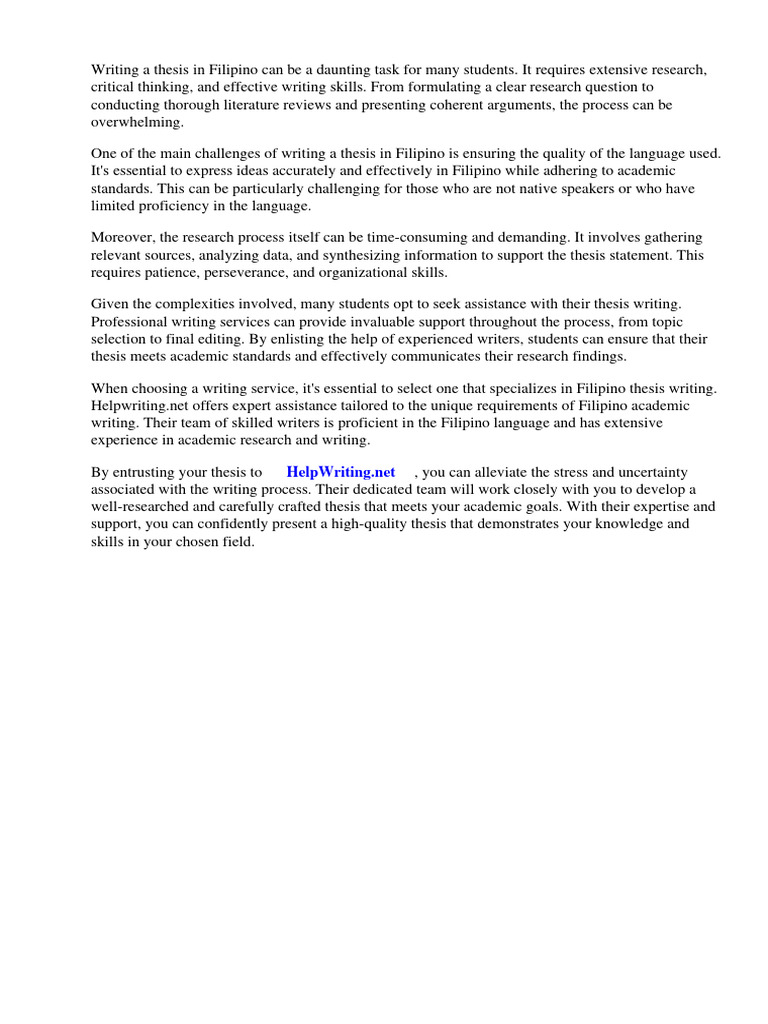 Writing a thesis in Filipino can be a daunting task for many students. It requires extensive research, critical thinking, and effective writing skills. From formulating a clear research question to conducting thorough literature reviews and presenting coherent arguments, the process can be overwhelming.

One of the main challenges of writing a thesis in Filipino is ensuring the quality of the language used. It's essential to express ideas accurately and effectively in Filipino while adhering to academic standards. This can be particularly challenging for those who are not native speakers or who have limited proficiency in the language.

Moreover, the research process itself can be time-consuming and demanding. It involves gathering relevant sources, analyzing data, and synthesizing information to support the thesis statement. This requires patience, perseverance, and organizational skills.

Given the complexities involved, many students opt to seek assistance with their thesis writing. Professional writing services can provide invaluable support throughout the process, from topic selection to final editing. By enlisting the help of experienced writers, students can ensure that their thesis meets academic standards and effectively communicates their research findings.

When choosing a writing service, it's essential to select one that specializes in Filipino thesis writing. Helpwriting.net offers expert assistance tailored to the unique requirements of Filipino academic writing. Their team of skilled writers is proficient in the Filipino language and has extensive experience in academic research and writing.

By entrusting your thesis to HelpWriting.net , you can alleviate the stress and uncertainty associated with the writing process. Their dedicated team will work closely with you to develop a well-researched and carefully crafted thesis that meets your academic goals. With their expertise and support, you can confidently present a high-quality thesis that demonstrates your knowledge and skills in your chosen field.